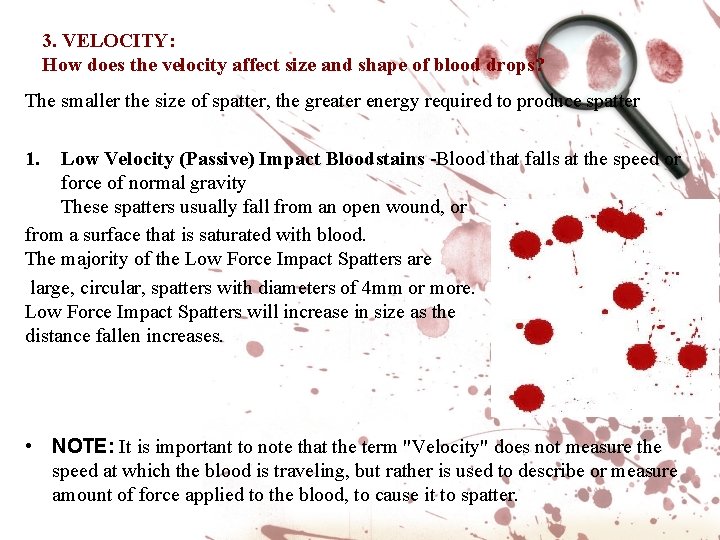 3. VELOCITY:
How does the velocity affect size and shape of blood drops?

The smaller the size of spatter, the greater energy required to produce spatter

1. Low Velocity (Passive) Impact Bloodstains -Blood that falls at the speed or force of normal gravity
These spatters usually fall from an open wound, or from a surface that is saturated with blood.
The majority of the Low Force Impact Spatters are large, circular, spatters with diameters of 4mm or more.
Low Force Impact Spatters will increase in size as the distance fallen increases.

• NOTE: It is important to note that the term "Velocity" does not measure the speed at which the blood is traveling, but rather is used to describe or measure amount of force applied to the blood, to cause it to spatter.